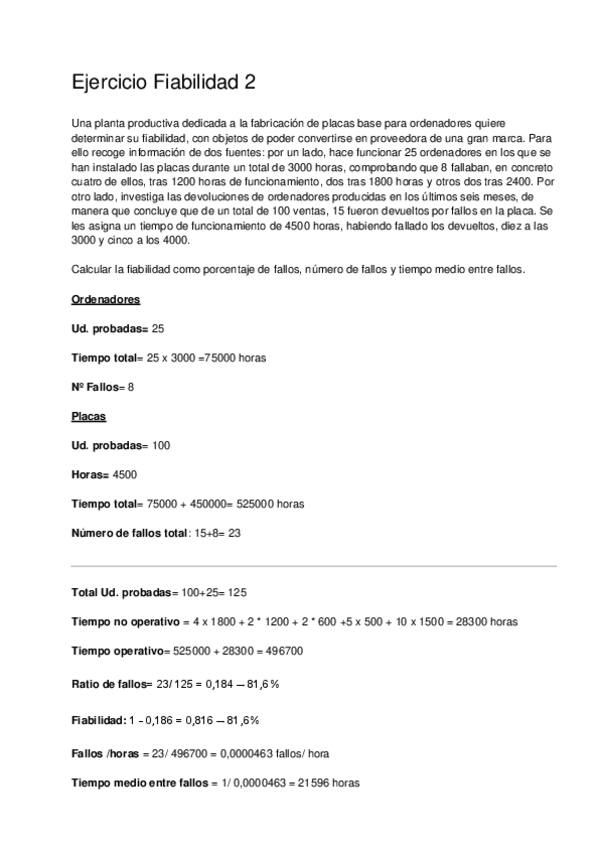 Ejercicio Fiabilidad 2

Una planta productiva dedicada a la fabricación de placas base para ordenadores quiere determinar su fiabilidad, con objetos de poder convertirse en proveedora de una gran marca. Para ello recoge información de dos fuentes: por un lado, hace funcionar 25 ordenadores en los que se han instalado las placas durante un total de 3000 horas, comprobando que 8 fallaban, en concreto cuatro de ellos, tras 1200 horas de funcionamiento, dos tras 1800 horas y otros dos tras 2400. Por otro lado, investiga las devoluciones de ordenadores producidas en los últimos seis meses, de manera que concluye que de un total de 100 ventas, 15 fueron devueltos por fallos en la placa. Se les asigna un tiempo de funcionamiento de 4500 horas, habiendo fallado los devueltos, diez a las 3000 y cinco a los 4000.

Calcular la fiabilidad como porcentaje de fallos, número de fallos y tiempo medio entre fallos.

Ordenadores

Ud. probadas= 25

Tiempo total= 25 x 3000 =75000 horas

Nº Fallos= 8

Placas

Ud. probadas= 100

Horas= 4500

Tiempo total= 75000 + 450000= 525000 horas

Número de fallos total: 15+8= 23

Total Ud. probadas= 100+25= 125

Tiempo no operativo = 4 x 1800 + 2 * 1200 + 2 * 600 +5 x 500 + 10 x 1500 = 28300 horas

Tiempo operativo= 525000 + 28300 = 496700

Ratio de fallos= 23/ 125 = 0,184 – 81,6%

Fiabilidad: 1 - 0,186 = 0,816 – 81,6%

Fallos /horas = 23/ 496700 = 0,0000463 fallos/ hora

Tiempo medio entre fallos = 1/ 0,0000463 = 21596 horas